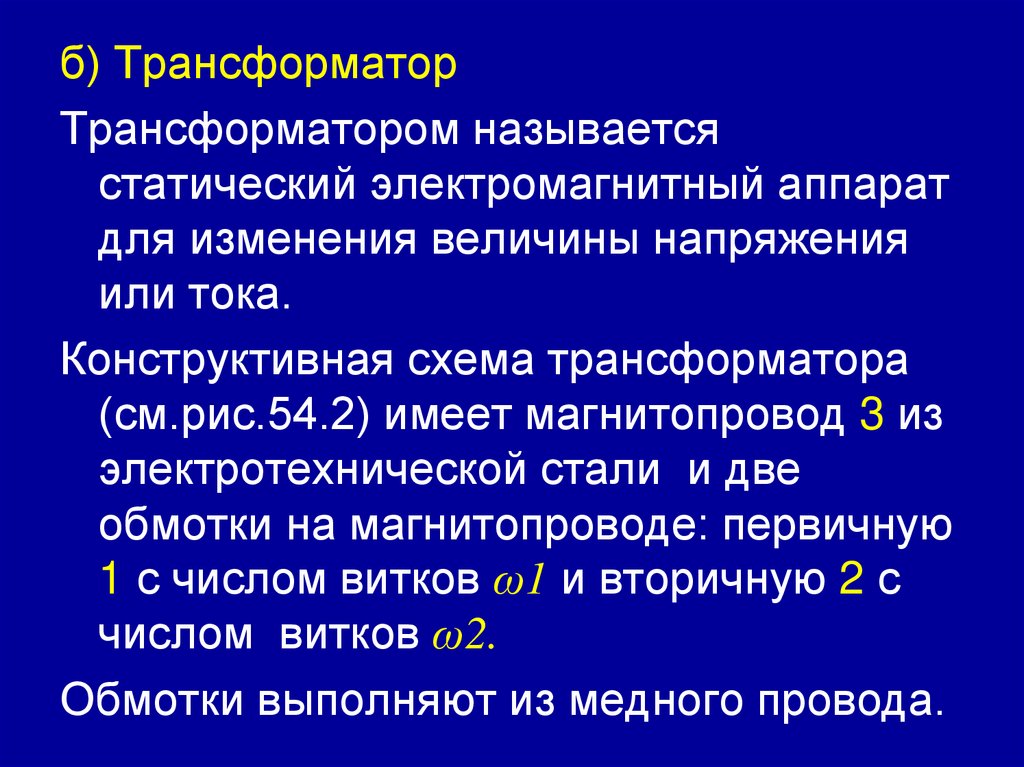 б) Трансформатор

Трансформатором называется статический электромагнитный аппарат для изменения величины напряжения или тока.

Конструктивная схема трансформатора (см.рис.54.2) имеет магнитопровод 3 из электротехнической стали и две обмотки на магнитопроводе: первичную 1 с числом витков $\omega 1$ и вторичную 2 с числом витков $\omega 2$.

Обмотки выполняют из медного провода.